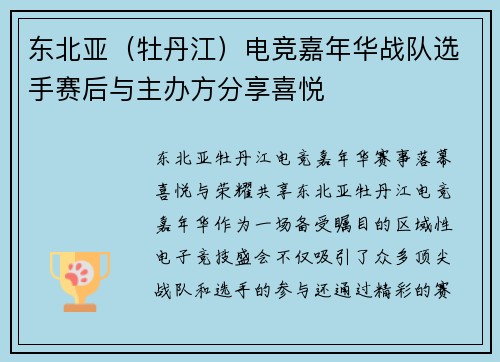 东北亚（牡丹江）电竞嘉年华战队选手赛后与主办方分享喜悦

东北亚牡丹江电竞嘉年华赛事落幕喜悦与荣耀共享东北亚牡丹江电竞嘉年华作为一场备受瞩目的区域性电子竞技盛会不仅吸引了众多顶尖战队和选手的参与还通过精彩的赛